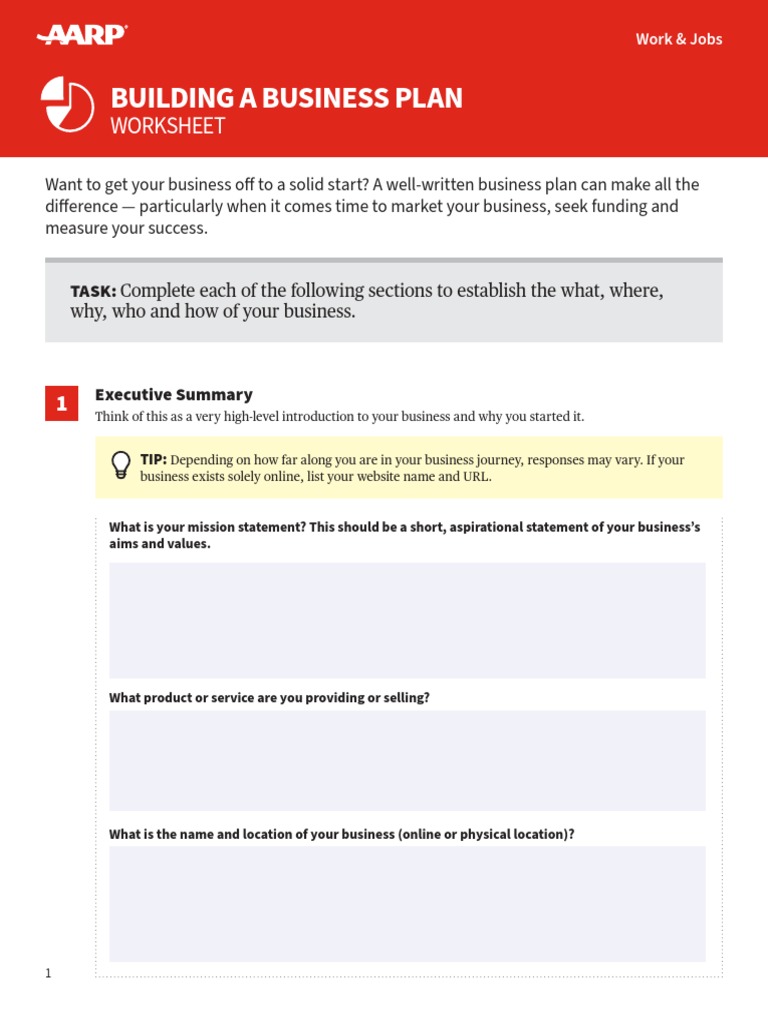 AARP

Work & Jobs

BUILDING A BUSINESS PLAN
WORKSHEET

Want to get your business off to a solid start? A well-written business plan can make all the difference — particularly when it comes time to market your business, seek funding and measure your success.

TASK: Complete each of the following sections to establish the what, where, why, who and how of your business.

1

Executive Summary

Think of this as a very high-level introduction to your business and why you started it.

TIP: Depending on how far along you are in your business journey, responses may vary. If your business exists solely online, list your website name and URL.

What is your mission statement? This should be a short, aspirational statement of your business's aims and values.

What product or service are you providing or selling?

What is the name and location of your business (online or physical location)?

1